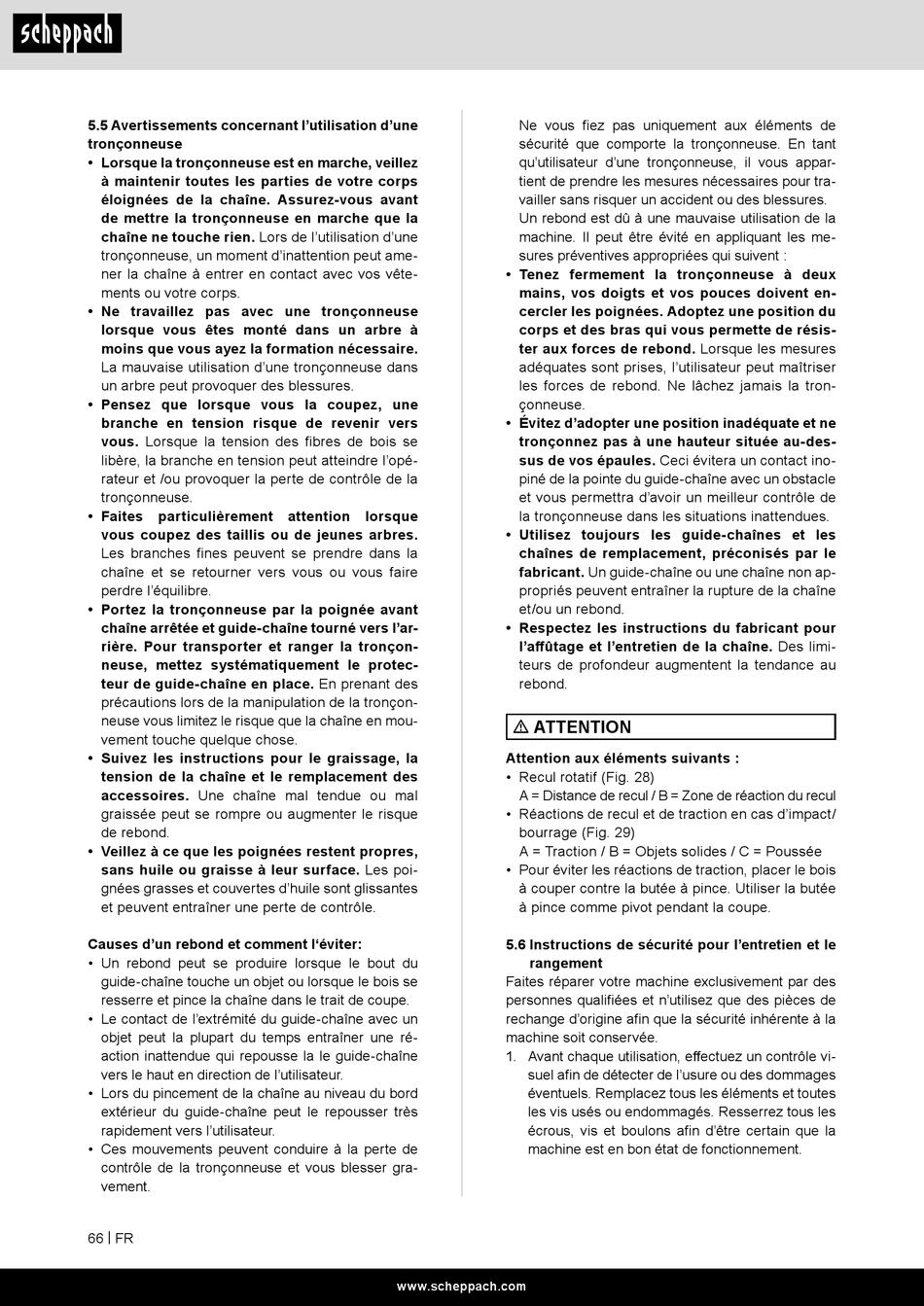 scheppach

5.5 Avertissements concernant l'utilisation d'une tronçonneuse

• Lorsque la tronçonneuse est en marche, veillez à maintenir toutes les parties de votre corps éloignées de la chaîne. Assurez-vous avant de mettre la tronçonneuse en marche que la chaîne ne touche rien. Lors de l'utilisation d'une tronçonneuse, un moment d'inattention peut amener la chaîne à entrer en contact avec vos vêtements ou votre corps.
• Ne travaillez pas avec une tronçonneuse lorsque vous êtes monté dans un arbre à moins que vous ayez la formation nécessaire. La mauvaise utilisation d'une tronçonneuse dans un arbre peut provoquer des blessures.
• Pensez que lorsque vous la coupez, une branche en tension risque de revenir vers vous. Lorsque la tension des fibres de bois se libère, la branche en tension peut atteindre l'opérateur et /ou provoquer la perte de contrôle de la tronçonneuse.
• Faites particulièrement attention lorsque vous coupez des taillis ou de jeunes arbres. Les branches fines peuvent se prendre dans la chaîne et se retourner vers vous ou vous faire perdre l'équilibre.
• Portez la tronçonneuse par la poignée avant chaîne arrêtée et guide-chaîne tourné vers l'arrière. Pour transporter et ranger la tronçonneuse, mettez systématiquement le protecteur de guide-chaîne en place. En prenant des précautions lors de la manipulation de la tronçonneuse vous limitez le risque que la chaîne en mouvement touche quelque chose.
• Suivez les instructions pour le graissage, la tension de la chaîne et le remplacement des accessoires. Une chaîne mal tendue ou mal graissée peut se rompre ou augmenter le risque de rebond.
• Veillez à ce que les poignées restent propres, sans huile ou graisse à leur surface. Les poignées grasses et couvertes d'huile sont glissantes et peuvent entraîner une perte de contrôle.

Causes d'un rebond et comment l'éviter:
• Un rebond peut se produire lorsque le bout du guide-chaîne touche un objet ou lorsque le bois se resserre et pince la chaîne dans le trait de coupe.
• Le contact de l'extrémité du guide-chaîne avec un objet peut la plupart du temps entraîner une réaction inattendue qui repousse la le guide-chaîne vers le haut en direction de l'utilisateur.
• Lors du pincement de la chaîne au niveau du bord extérieur du guide-chaîne peut le repousser très rapidement vers l'utilisateur.
• Ces mouvements peuvent conduire à la perte de contrôle de la tronçonneuse et vous blesser gravement.

Ne vous fiez pas uniquement aux éléments de sécurité que comporte la tronçonneuse. En tant qu'utilisateur d'une tronçonneuse, il vous appartient de prendre les mesures nécessaires pour travailler sans risquer un accident ou des blessures.
Un rebond est dû à une mauvaise utilisation de la machine. Il peut être évité en appliquant les mesures préventives appropriées qui suivent :
• Tenez fermement la tronçonneuse à deux mains, vos doigts et vos pouces doivent encercler les poignées. Adoptez une position du corps et des bras qui vous permette de résister aux forces de rebond. Lorsque les mesures adéquates sont prises, l'utilisateur peut maîtriser les forces de rebond. Ne lâchez jamais la tronçonneuse.
• Évitez d'adopter une position inadéquate et ne tronçonnez pas à une hauteur située au-dessus de vos épaules. Ceci évitera un contact inopiné de la pointe du guide-chaîne avec un obstacle et vous permettra d'avoir un meilleur contrôle de la tronçonneuse dans les situations inattendues.
• Utilisez toujours les guide-chaînes et les chaînes de remplacement, préconisés par le fabricant. Un guide-chaîne ou une chaîne non appropriés peuvent entraîner la rupture de la chaîne et/ou un rebond.
• Respectez les instructions du fabricant pour l'affûtage et l'entretien de la chaîne. Des limiteurs de profondeur augmentent la tendance au rebond.

⚠ ATTENTION

Attention aux éléments suivants :
• Recul rotatif (Fig. 28)
A = Distance de recul / B = Zone de réaction du recul
• Réactions de recul et de traction en cas d'impact/ bourrage (Fig. 29)
A = Traction / B = Objets solides / C = Poussée
• Pour éviter les réactions de traction, placer le bois à couper contre la butée à pince. Utiliser la butée à pince comme pivot pendant la coupe.

5.6 Instructions de sécurité pour l'entretien et le rangement
Faites réparer votre machine exclusivement par des personnes qualifiées et n'utilisez que des pièces de rechange d'origine afin que la sécurité inhérente à la machine soit conservée.
1. Avant chaque utilisation, effectuez un contrôle visuel afin de détecter de l'usure ou des dommages éventuels. Remplacez tous les éléments et toutes les vis usés ou endommagés. Resserrez tous les écrous, vis et boulons afin d'être certain que la machine est en bon état de fonctionnement.

66 | FR

www.scheppach.com